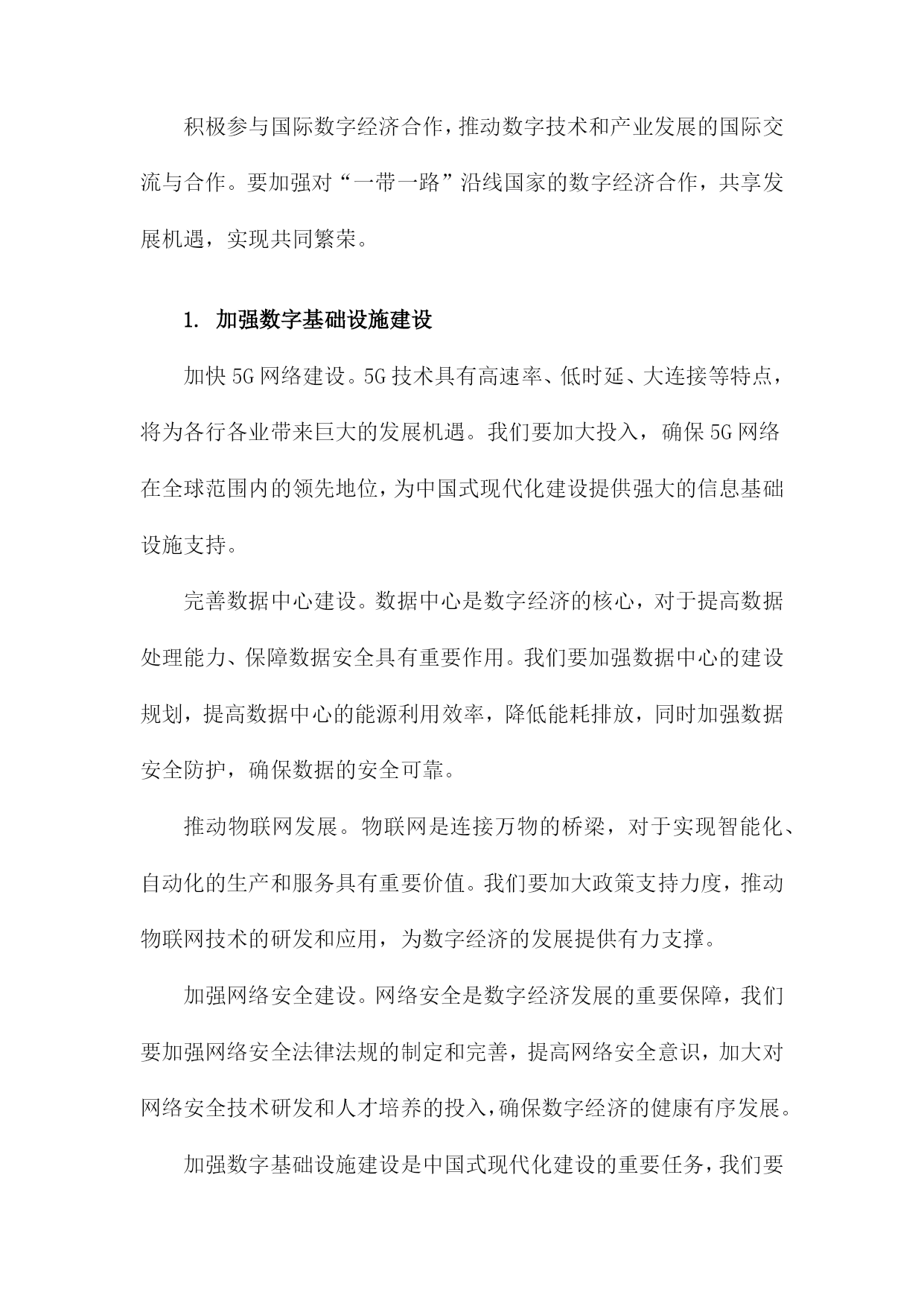 积极参与国际数字经济合作，推动数字技术和产业发展的国际交流与合作。要加强对“一带一路”沿线国家的数字经济合作，共享发展机遇，实现共同繁荣。

1. 加强数字基础设施建设

加快5G网络建设。5G技术具有高速率、低时延、大连接等特点，将为各行各业带来巨大的发展机遇。我们要加大投入，确保5G网络在全球范围内的领先地位，为中国式现代化建设提供强大的信息基础设施支持。

完善数据中心建设。数据中心是数字经济的核心，对于提高数据处理能力、保障数据安全具有重要作用。我们要加强数据中心的建设规划，提高数据中心的能源利用效率，降低能耗排放，同时加强数据安全防护，确保数据的安全可靠。

推动物联网发展。物联网是连接万物的桥梁，对于实现智能化、自动化的生产和服务具有重要价值。我们要加大政策支持力度，推动物联网技术的研发和应用，为数字经济的发展提供有力支撑。

加强网络安全建设。网络安全是数字经济发展的重要保障，我们要加强网络安全法律法规的制定和完善，提高网络安全意识，加大对网络安全技术研发和人才培养的投入，确保数字经济的健康有序发展。

加强数字基础设施建设是中国式现代化建设的重要任务，我们要